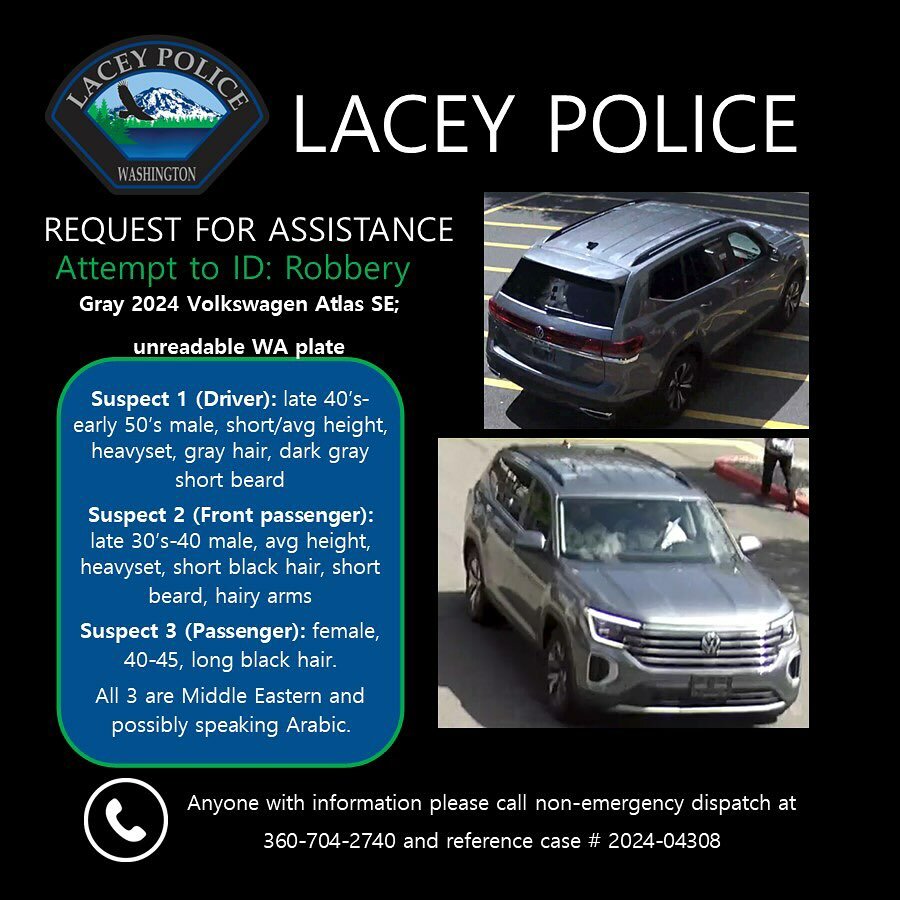 LACEY POLICE
WASHINGTON

LACEY POLICE

REQUEST FOR ASSISTANCE
Attempt to ID: Robbery
Gray 2024 Volkswagen Atlas SE;
unreadable WA plate

Suspect 1 (Driver): late 40's-early 50's male, short/avg height, heavyset, gray hair, dark gray short beard

Suspect 2 (Front passenger): late 30's-40 male, avg height, heavyset, short black hair, short beard, hairy arms

Suspect 3 (Passenger): female, 40-45, long black hair.

All 3 are Middle Eastern and possibly speaking Arabic.

Anyone with information please call non-emergency dispatch at 360-704-2740 and reference case # 2024-04308